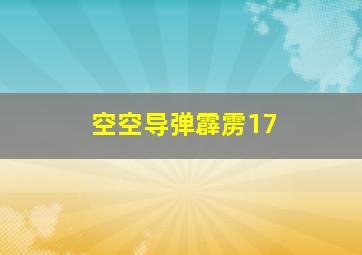 空空导弹霹雳17